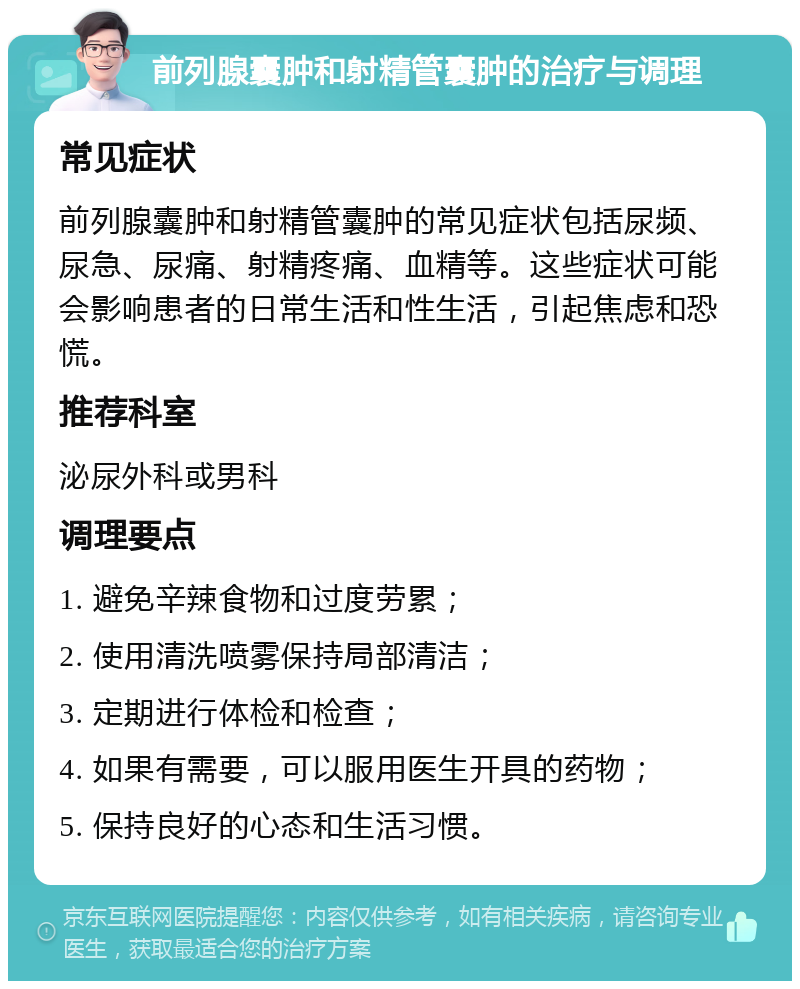 前列腺囊肿和射精管囊肿的治疗与调理

常见症状

前列腺囊肿和射精管囊肿的常见症状包括尿频、尿急、尿痛、射精疼痛、血精等。这些症状可能会影响患者的日常生活和性生活，引起焦虑和恐慌。

推荐科室

泌尿外科或男科

调理要点

1. 避免辛辣食物和过度劳累；

2. 使用清洗喷雾保持局部清洁；

3. 定期进行体检和检查；

4. 如果有需要，可以服用医生开具的药物；

5. 保持良好的心态和生活习惯。

京东互联网医院提醒您：内容仅供参考，如有相关疾病，请咨询专业医生，获取最适合您的治疗方案